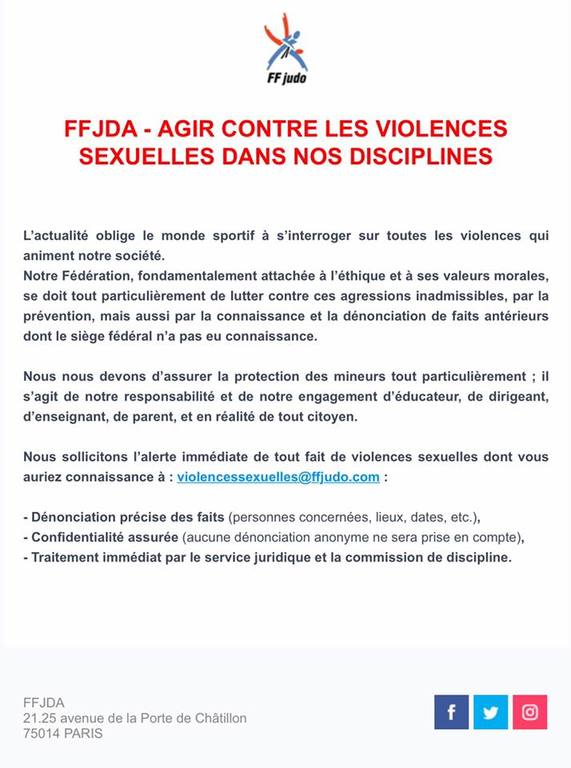 FF judo

FFJDA - AGIR CONTRE LES VIOLENCES SEXUELLES DANS NOS DISCIPLINES

L'actualité oblige le monde sportif à s'interroger sur toutes les violences qui animent notre société.
Notre Fédération, fondamentalement attachée à l'éthique et à ses valeurs morales, se doit tout particulièrement de lutter contre ces agressions inadmissibles, par la prévention, mais aussi par la connaissance et la dénonciation de faits antérieurs dont le siège fédéral n'a pas eu connaissance.

Nous nous devons d'assurer la protection des mineurs tout particulièrement ; il s'agit de notre responsabilité et de notre engagement d'éducateur, de dirigeant, d'enseignant, de parent, et en réalité de tout citoyen.

Nous sollicitons l'alerte immédiate de tout fait de violences sexuelles dont vous auriez connaissance à : violencessexuelles@ffjudo.com :

- Dénonciation précise des faits (personnes concernées, lieux, dates, etc.),
- Confidentialité assurée (aucune dénonciation anonyme ne sera prise en compte),
- Traitement immédiat par le service juridique et la commission de discipline.

FFJDA
21.25 avenue de la Porte de Châtillon
75014 PARIS